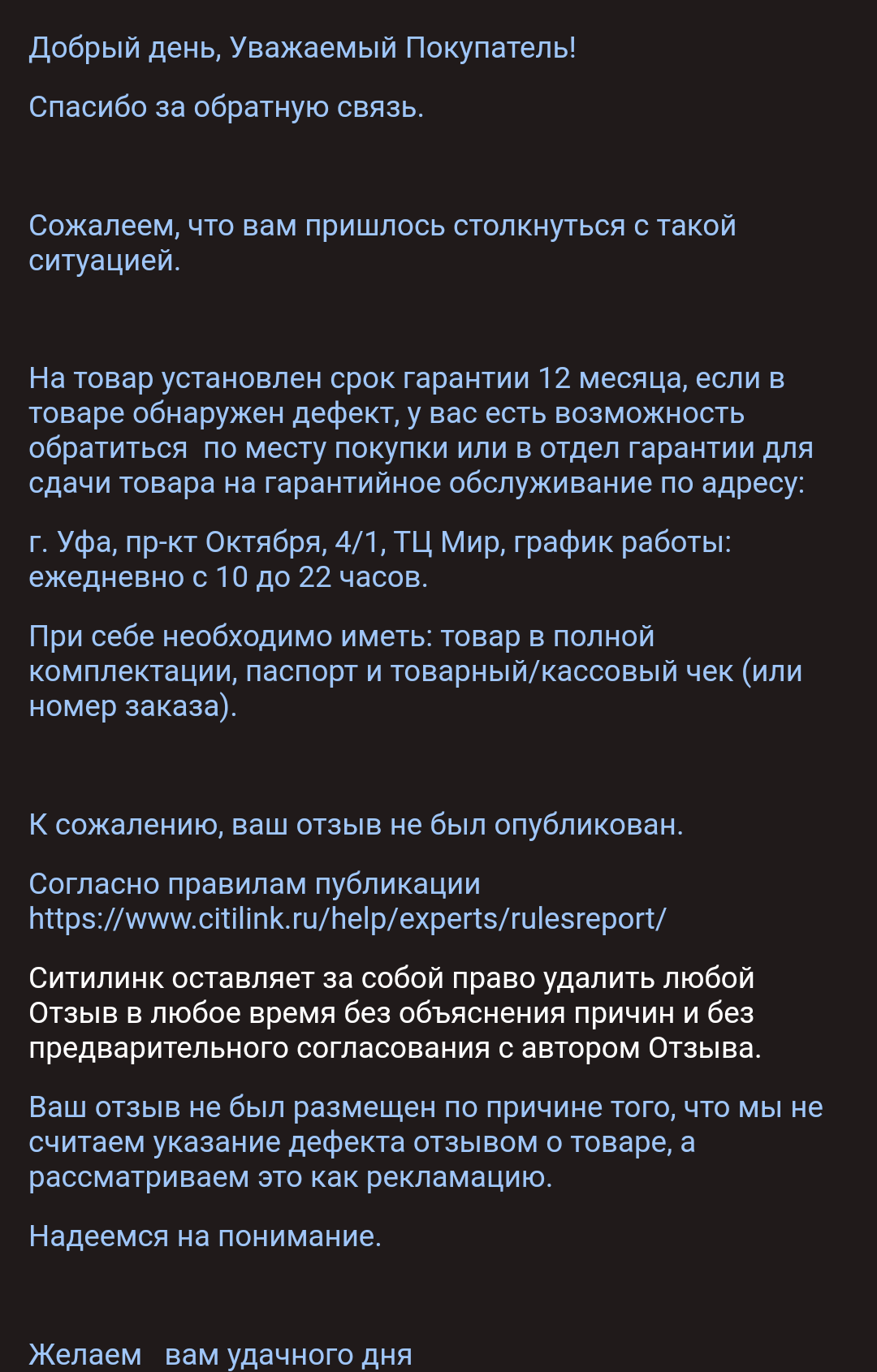 Добрый день, Уважаемый Покупатель!

Спасибо за обратную связь.

Сожалеем, что вам пришлось столкнуться с такой ситуацией.

На товар установлен срок гарантии 12 месяца, если в товаре обнаружен дефект, у вас есть возможность обратиться по месту покупки или в отдел гарантии для сдачи товара на гарантийное обслуживание по адресу:

г. Уфа, пр-кт Октября, 4/1, ТЦ Мир, график работы: ежедневно с 10 до 22 часов.

При себе необходимо иметь: товар в полной комплектации, паспорт и товарный/кассовый чек (или номер заказа).

К сожалению, ваш отзыв не был опубликован.

Согласно правилам публикации https://www.citilink.ru/help/experts/rulesreport/

Ситилинк оставляет за собой право удалить любой Отзыв в любое время без объяснения причин и без предварительного согласования с автором Отзыва.

Ваш отзыв не был размещен по причине того, что мы не считаем указание дефекта отзывом о товаре, а рассматриваем это как рекламацию.

Надеемся на понимание.

Желаем вам удачного дня